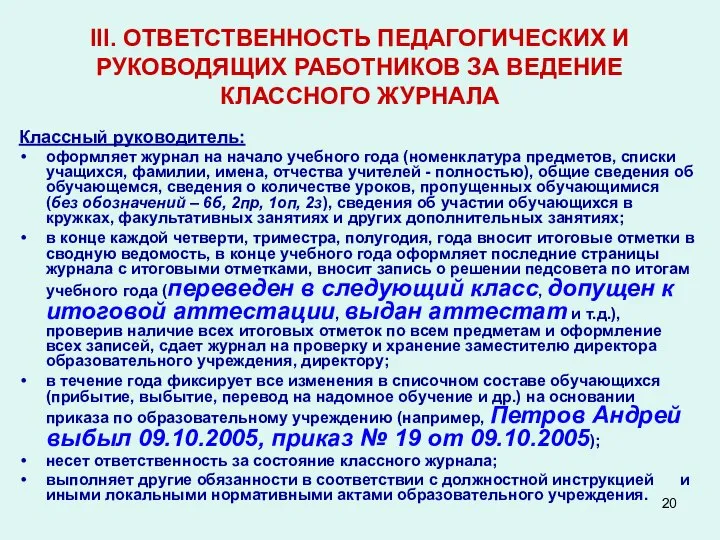 III. ОТВЕТСТВЕННОСТЬ ПЕДАГОГИЧЕСКИХ И РУКОВОДЯЩИХ РАБОТНИКОВ ЗА ВЕДЕНИЕ КЛАССНОГО ЖУРНАЛА

Классный руководитель:

• оформляет журнал на начало учебного года (номенклатура предметов, списки учащихся, фамилии, имена, отчества учителей - полностью), общие сведения об обучающемся, сведения о количестве уроков, пропущенных обучающимися (без обозначений – 6б, 2пр, 1оп, 2з), сведения об участии обучающихся в кружках, факультативных занятиях и других дополнительных занятиях;

• в конце каждой четверти, триместра, полугодия, года вносит итоговые отметки в сводную ведомость, в конце учебного года оформляет последние страницы журнала с итоговыми отметками, вносит запись о решении педсовета по итогам учебного года (переведен в следующий класс, допущен к итоговой аттестации, выдан аттестат и т.д.), проверив наличие всех итоговых отметок по всем предметам и оформление всех записей, сдает журнал на проверку и хранение заместителю директора образовательного учреждения, директору;

• в течение года фиксирует все изменения в списочном составе обучающихся (прибытие, выбытие, перевод на надомное обучение и др.) на основании приказа по образовательному учреждению (например, Петров Андрей выбыл 09.10.2005, приказ № 19 от 09.10.2005);

• несет ответственность за состояние классного журнала;

• выполняет другие обязанности в соответствии с должностной инструкцией и иными локальными нормативными актами образовательного учреждения.

20